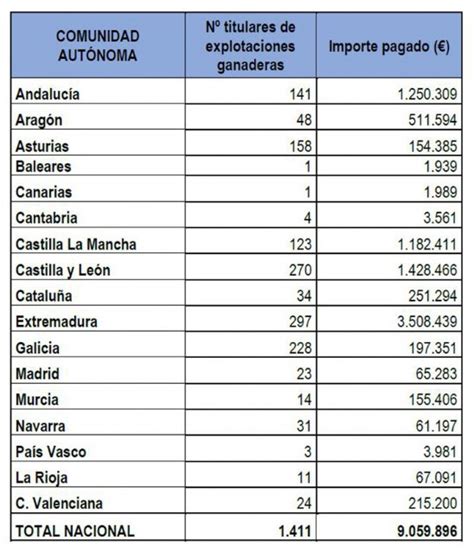 | COMUNIDAD AUTÓNOMA | Nº titulares de explotaciones ganaderas | Importe pagado (€) |
|---|---|---|
| Andalucía | 141 | 1.250.309 |
| Aragón | 48 | 511.594 |
| Asturias | 158 | 154.385 |
| Baleares | 1 | 1.939 |
| Canarias | 1 | 1.989 |
| Cantabria | 4 | 3.561 |
| Castilla La Mancha | 123 | 1.182.411 |
| Castilla y León | 270 | 1.428.466 |
| Cataluña | 34 | 251.294 |
| Extremadura | 297 | 3.508.439 |
| Galicia | 228 | 197.351 |
| Madrid | 23 | 65.283 |
| Murcia | 14 | 155.406 |
| Navarra | 31 | 61.197 |
| País Vasco | 3 | 3.981 |
| La Rioja | 11 | 67.091 |
| C. Valenciana | 24 | 215.200 |
| TOTAL NACIONAL | 1.411 | 9.059.896 |